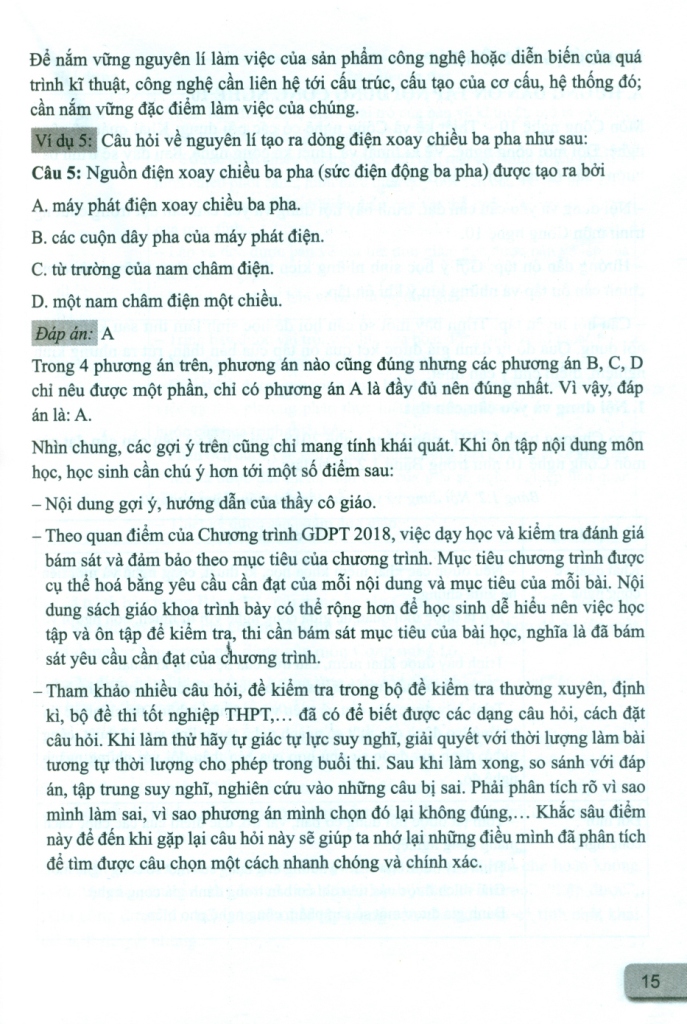 Để nắm vững nguyên lí làm việc của sản phẩm công nghệ hoặc diễn biến của quá trình kĩ thuật, công nghệ cần liên hệ tới cấu trúc, cấu tạo của cơ cấu, hệ thống đó; cần nắm vững đặc điểm làm việc của chúng.

Ví dụ 5: Câu hỏi về nguyên lí tạo ra dòng điện xoay chiều ba pha như sau:

Câu 5: Nguồn điện xoay chiều ba pha (sức điện động ba pha) được tạo ra bởi

A. máy phát điện xoay chiều ba pha.

B. các cuộn dây pha của máy phát điện.

C. từ trường của nam châm điện.

D. một nam châm điện một chiều.

Đáp án: A

Trong 4 phương án trên, phương án nào cũng đúng nhưng các phương án B, C, D chỉ nêu được một phần, chỉ có phương án A là đầy đủ nên đúng nhất. Vì vậy, đáp án là: A.

Nhìn chung, các gợi ý trên cũng chỉ mang tính khái quát. Khi ôn tập nội dung môn học, học sinh cần chú ý hơn tới một số điểm sau:

– Nội dung gợi ý, hướng dẫn của thầy cô giáo.

– Theo quan điểm của Chương trình GDPT 2018, việc dạy học và kiểm tra đánh giá bám sát và đảm bảo theo mục tiêu của chương trình. Mục tiêu chương trình được cụ thể hoá bằng yêu cầu cần đạt của mỗi nội dung và mục tiêu của mỗi bài. Nội dung sách giáo khoa trình bày có thể rộng hơn để học sinh dễ hiểu nên việc học tập và ôn tập để kiểm tra, thi cần bám sát mục tiêu của bài học, nghĩa là đã bám sát yêu cầu cần đạt của chương trình.

– Tham khảo nhiều câu hỏi, đề kiểm tra trong bộ đề kiểm tra thường xuyên, định kì, bộ đề thi tốt nghiệp THPT,... đã có để biết được các dạng câu hỏi, cách đặt câu hỏi. Khi làm thử hãy tự giác tự lực suy nghĩ, giải quyết với thời lượng làm bài tương tự thời lượng cho phép trong buổi thi. Sau khi làm xong, so sánh với đáp án, tập trung suy nghĩ, nghiên cứu vào những câu bị sai. Phải phân tích rõ vì sao mình làm sai, vì sao phương án mình chọn đó lại không đúng,... Khắc sâu điểm này để đến khi gặp lại câu hỏi này sẽ giúp ta nhớ lại những điều mình đã phân tích để tìm được câu chọn một cách nhanh chóng và chính xác.

15